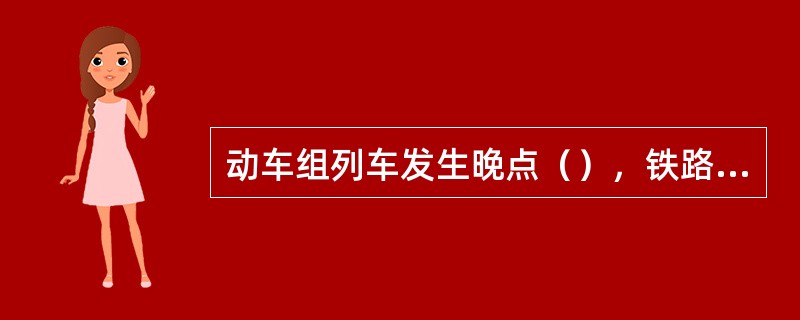 动车组列车发生晚点（），铁路...